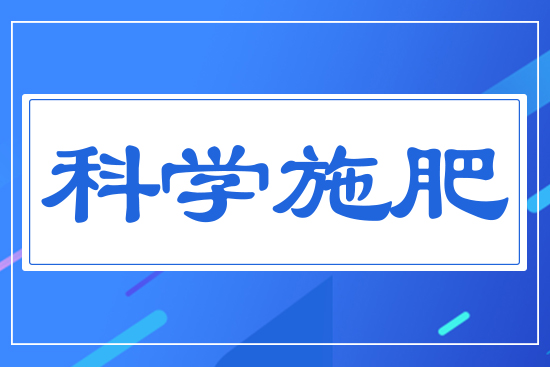 科学施肥